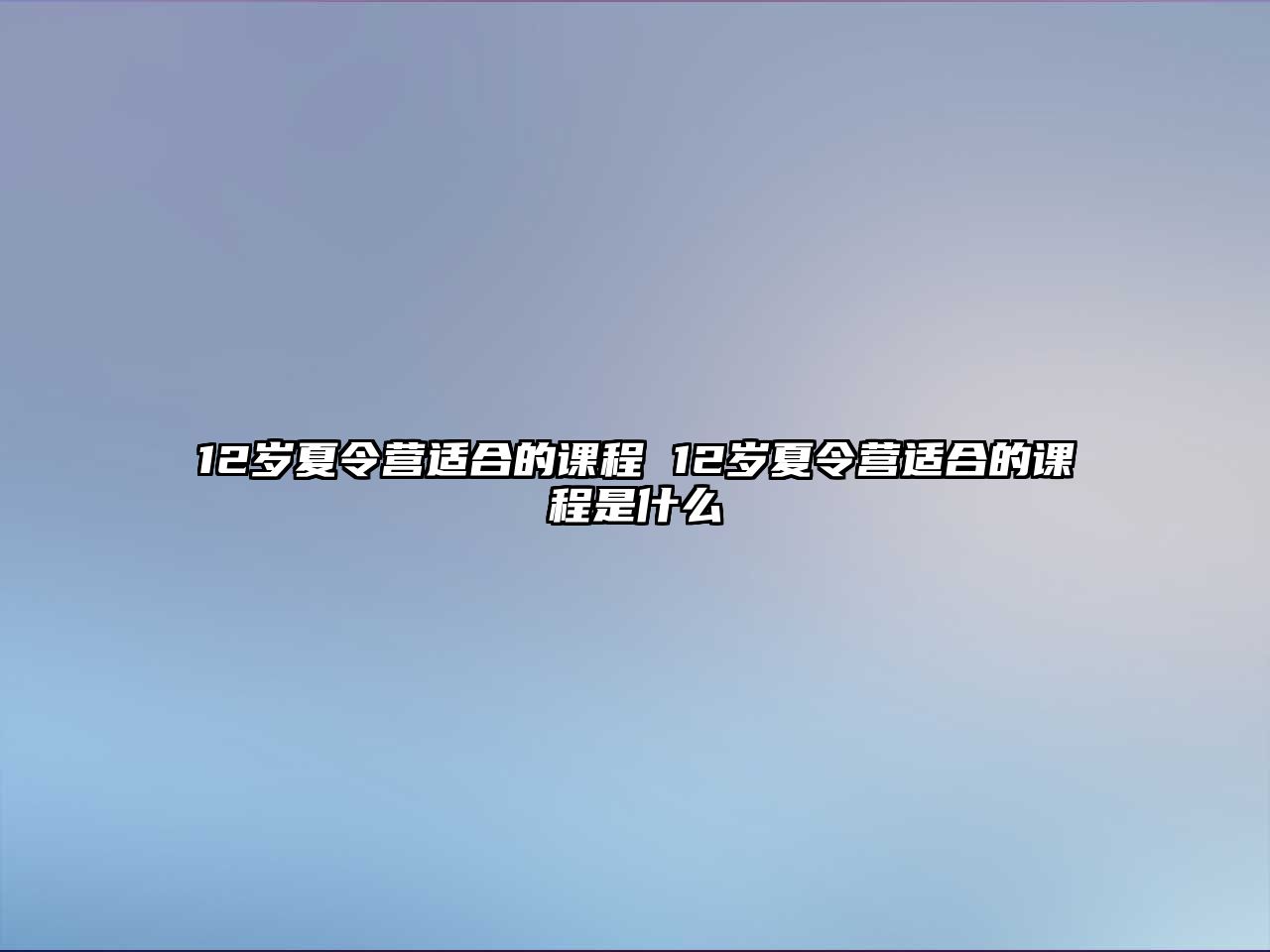 12岁夏令营适合的课程 12岁夏令营适合的课程是什么